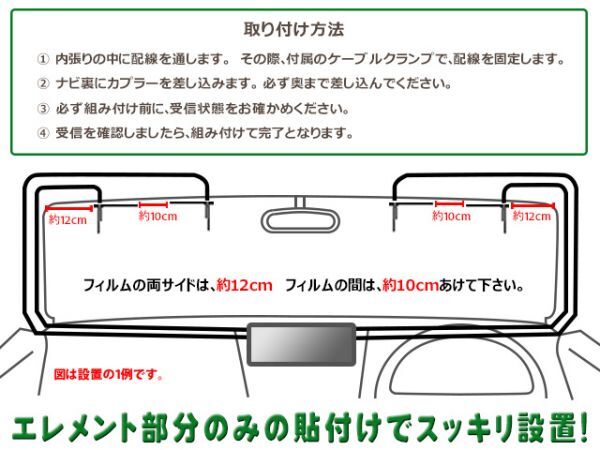 取り付け方法

① 内張りの中に配線を通します。 その際、付属のケーブルクランプで、配線を固定します。
② ナビ裏にカプラーを差し込みます。必ず奥まで差し込んでください。
③ 必ず組み付け前に、受信状態をお確かめください。
④ 受信を確認しましたら、組み付けて完了となります。

約12cm 約10cm 約10cm 約12cm

フィルムの両サイドは、約12cm フィルムの間は、約10cmあけて下さい。

図は設置の1例です。

エレメント部分のみの貼付けでスッキリ設置!